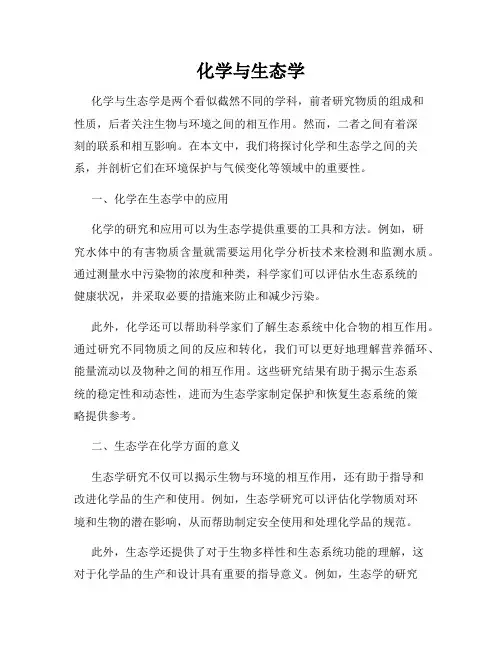 化学与生态学

化学与生态学是两个看似截然不同的学科，前者研究物质的组成和性质，后者关注生物与环境之间的相互作用。然而，二者之间有着深刻的联系和相互影响。在本文中，我们将探讨化学和生态学之间的关系，并剖析它们在环境保护与气候变化等领域中的重要性。

一、化学在生态学中的应用

化学的研究和应用可以为生态学提供重要的工具和方法。例如，研究水体中的有害物质含量就需要运用化学分析技术来检测和监测水质。通过测量水中污染物的浓度和种类，科学家们可以评估水生态系统的健康状况，并采取必要的措施来防止和减少污染。

此外，化学还可以帮助科学家们了解生态系统中化合物的相互作用。通过研究不同物质之间的反应和转化，我们可以更好地理解营养循环、能量流动以及物种之间的相互作用。这些研究结果有助于揭示生态系统的稳定性和动态性，进而为生态学家制定保护和恢复生态系统的策略提供参考。

二、生态学在化学方面的意义

生态学研究不仅可以揭示生物与环境的相互作用，还有助于指导和改进化学品的生产和使用。例如，生态学研究可以评估化学物质对环境和生物的潜在影响，从而帮助制定安全使用和处理化学品的规范。

此外，生态学还提供了对于生物多样性和生态系统功能的理解，这对于化学品的生产和设计具有重要的指导意义。例如，生态学的研究